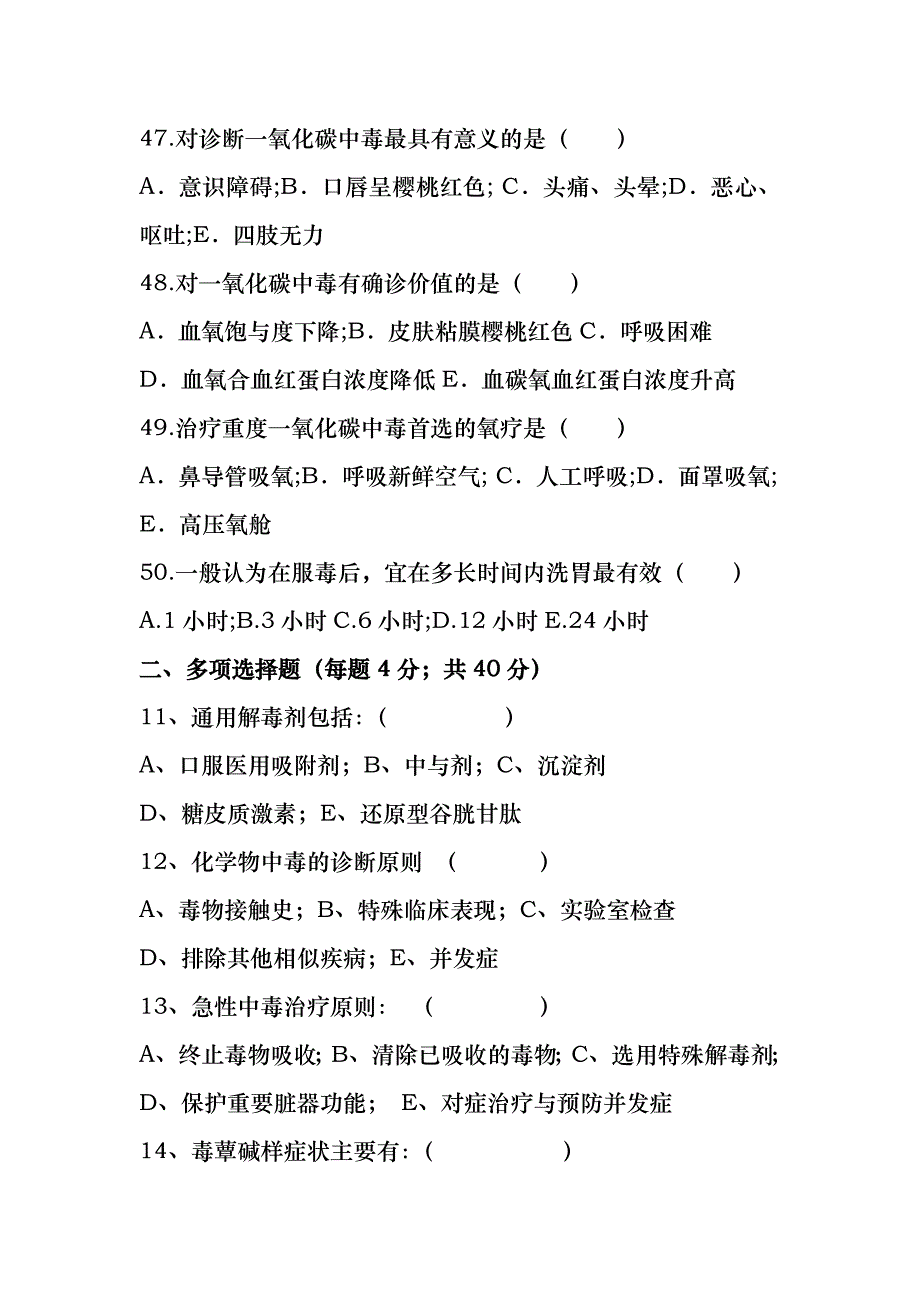 47.对诊断一氧化碳中毒最具有意义的是（　　）

A．意识障碍;B．口唇呈樱桃红色; C．头痛、头晕;D．恶心、呕吐;E．四肢无力

48.对一氧化碳中毒有确诊价值的是（　　）

A．血氧饱与度下降;B．皮肤粘膜樱桃红色 C．呼吸困难

D．血氧合血红蛋白浓度降低 E．血碳氧血红蛋白浓度升高

49.治疗重度一氧化碳中毒首选的氧疗是（　　）

A．鼻导管吸氧;B．呼吸新鲜空气; C．人工呼吸;D．面罩吸氧;

E．高压氧舱

50.一般认为在服毒后，宜在多长时间内洗胃最有效（　　）

A.1 小时;B.3 小时 C.6 小时;D.12 小时 E.24 小时

二、多项选择题（每题 4 分；共 40 分）

11、通用解毒剂包括：(　　　　)

A、口服医用吸附剂；B、中与剂；C、沉淀剂

D、糖皮质激素；E、还原型谷胱甘肽

12、化学物中毒的诊断原则　(　　　　)

A、毒物接触史；B、特殊临床表现；C、实验室检查

D、排除其他相似疾病；E、并发症

13、急性中毒治疗原则：　(　　　　)

A、终止毒物吸收; B、清除已吸收的毒物; C、选用特殊解毒剂;

D、保护重要脏器功能；　E、对症治疗与预防并发症

14、毒蕈碱样症状主要有：(　　　　)